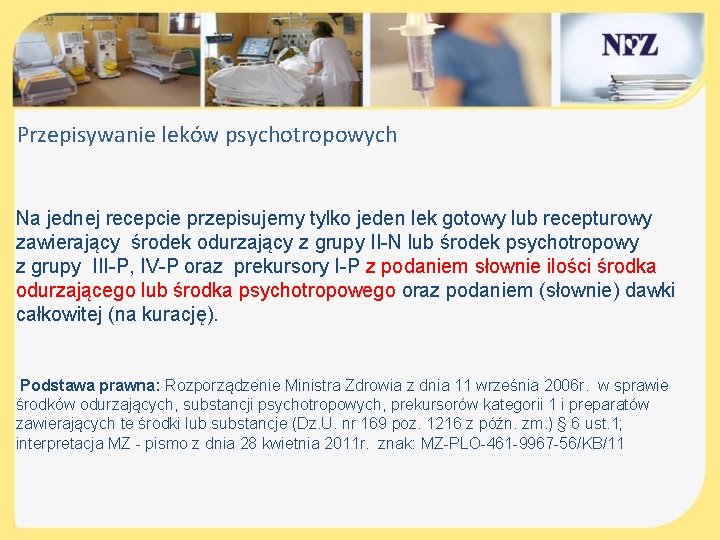 NFZ

Przepisywanie leków psychotropowych

Na jednej recepcie przepisujemy tylko jeden lek gotowy lub recepturowy zawierający środek odurzający z grupy II-N lub środek psychotropowy z grupy III-P, IV-P oraz prekursory I-P z podaniem słownie ilości środka odurzającego lub środka psychotropowego oraz podaniem (słownie) dawki całkowitej (na kurację).

Podstawa prawna: Rozporządzenie Ministra Zdrowia z dnia 11 września 2006r. w sprawie środków odurzających, substancji psychotropowych, prekursorów kategorii 1 i preparatów zawierających te środki lub substancje (Dz.U. nr 169 poz. 1216 z późn. zm.) § 6 ust.1; interpretacja MZ - pismo z dnia 28 kwietnia 2011r. znak: MZ-PLO-461-9967-56/KB/11